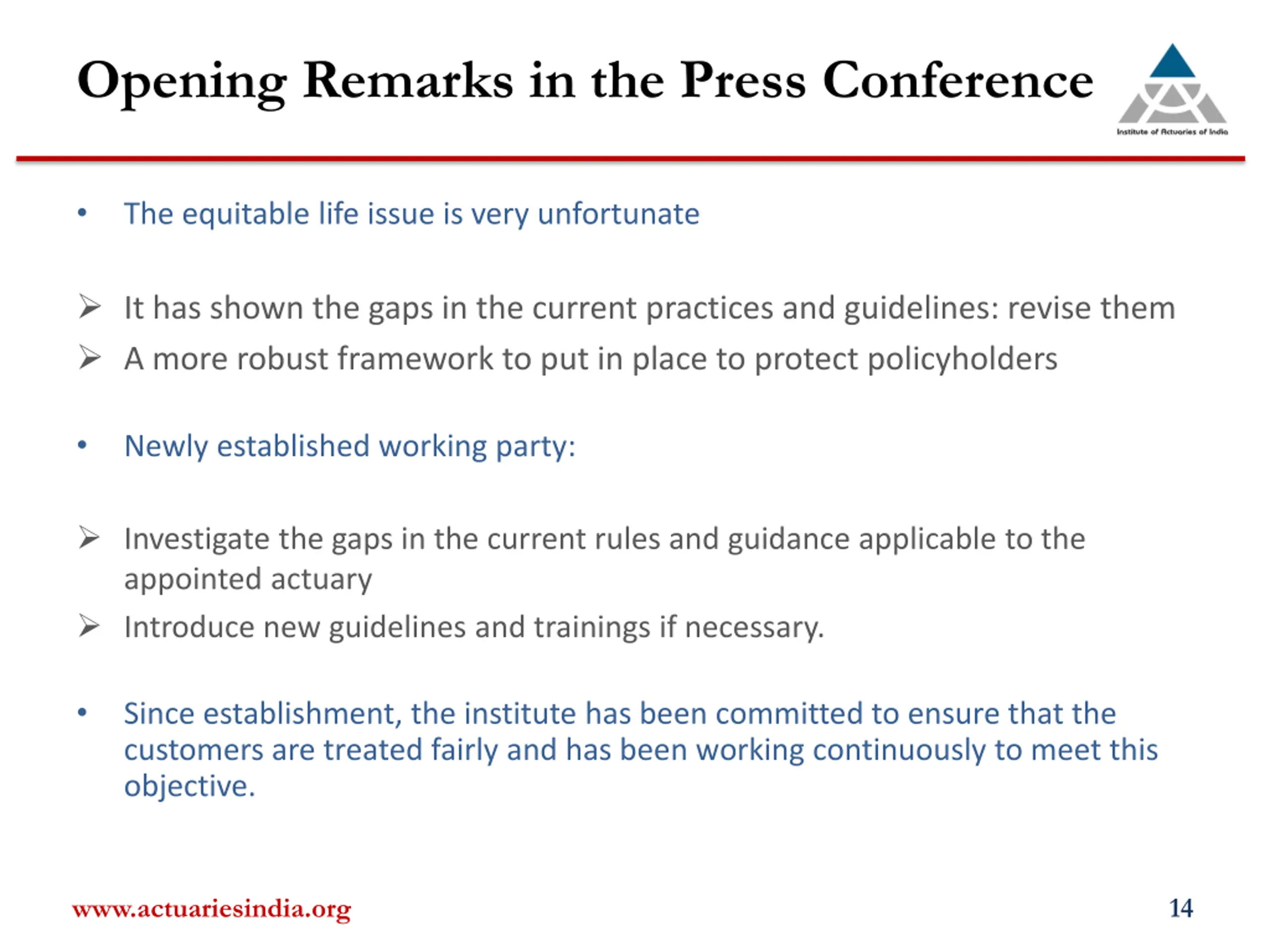 Opening Remarks in the Press Conference

Institute of Actuaries of India

• The equitable life issue is very unfortunate

➢ It has shown the gaps in the current practices and guidelines: revise them
➢ A more robust framework to put in place to protect policyholders

• Newly established working party:

➢ Investigate the gaps in the current rules and guidance applicable to the appointed actuary
➢ Introduce new guidelines and trainings if necessary.

• Since establishment, the institute has been committed to ensure that the customers are treated fairly and has been working continuously to meet this objective.

www.actuariesindia.org

14